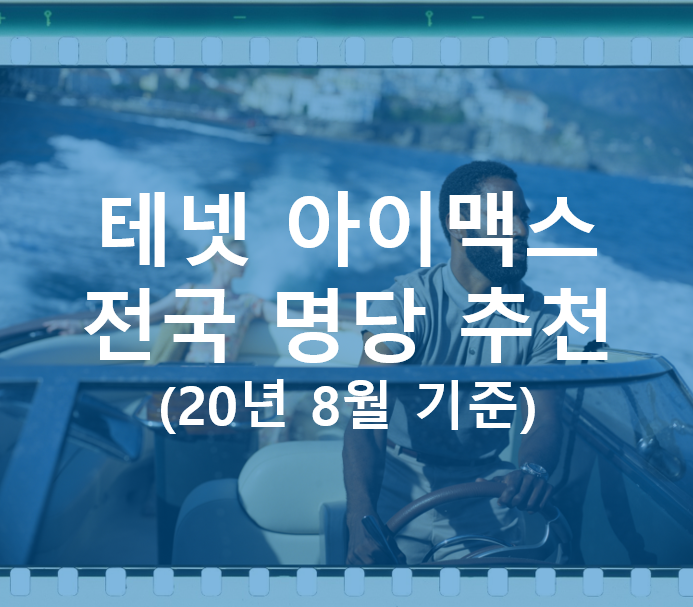 테넷 아이맥스
전국 명당 추천
(20년 8월 기준)